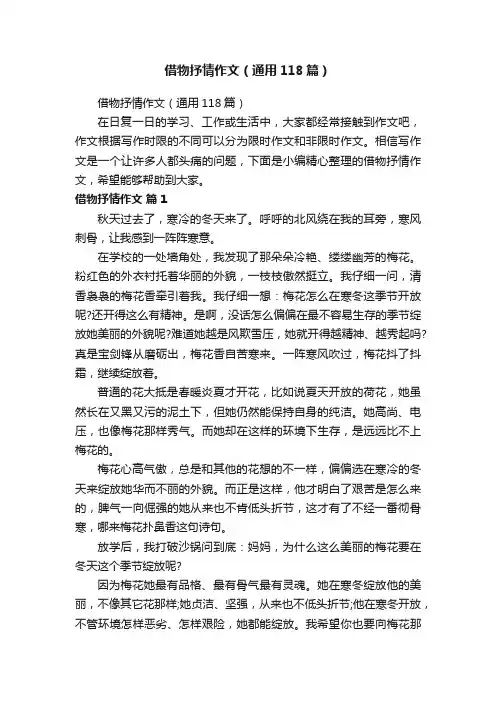 借物抒情作文（通用118篇）

借物抒情作文（通用118篇）

在日复一日的学习、工作或生活中，大家都经常接触到作文吧，作文根据写作时限的不同可以分为限时作文和非限时作文。相信写作文是一个让许多人都头痛的问题，下面是小编精心整理的借物抒情作文，希望能够帮助到大家。

借物抒情作文 篇1

秋天过去了，寒冷的冬天来了。呼呼的北风绕在我的耳旁，寒风刺骨，让我感到一阵阵寒意。

在学校的一处墙角处，我发现了那朵朵冷艳、缕缕幽芳的梅花。粉红色的外衣衬托着华丽的外貌，一枝枝傲然挺立。我仔细一问，清香袅袅的梅花香牵引着我。我仔细一想：梅花怎么在寒冬这季节开放呢?还开得这么有精神。是啊，没话怎么偏偏在最不容易生存的季节绽放她美丽的外貌呢?难道她越是风欺雪压，她就开得越精神、越秀起吗?真是宝剑锋从磨砺出，梅花香自苦寒来。一阵寒风吹过，梅花抖了抖霜，继续绽放着。

普通的花大抵是春暖炎夏才开花，比如说夏天开放的荷花，她虽然长在又黑又污的泥土下，但她仍然能保持自身的纯洁。她高尚、电压，也像梅花那样秀气。而她却在这样的环境下生存，是远远比不上梅花的。

梅花心高气傲，总是和其他的花想的不一样，偏偏选在寒冷的冬天来绽放她华而不丽的外貌。而正是这样，他才明白了艰苦是怎么来的，脾气一向倔强的她从来也不肯低头折节，这才有了不经一番彻骨寒，哪来梅花扑鼻香这句诗句。

放学后，我打破沙锅问到底：妈妈，为什么这么美丽的梅花要在冬天这个季节绽放呢?

因为梅花她最有品格、最有骨气最有灵魂。她在寒冬绽放他的美丽，不像其它花那样;她贞洁、坚强，从来也不低头折节;他在寒冬开放，不管环境怎样恶劣、怎样艰险，她都能绽放。我希望你也要向梅花那